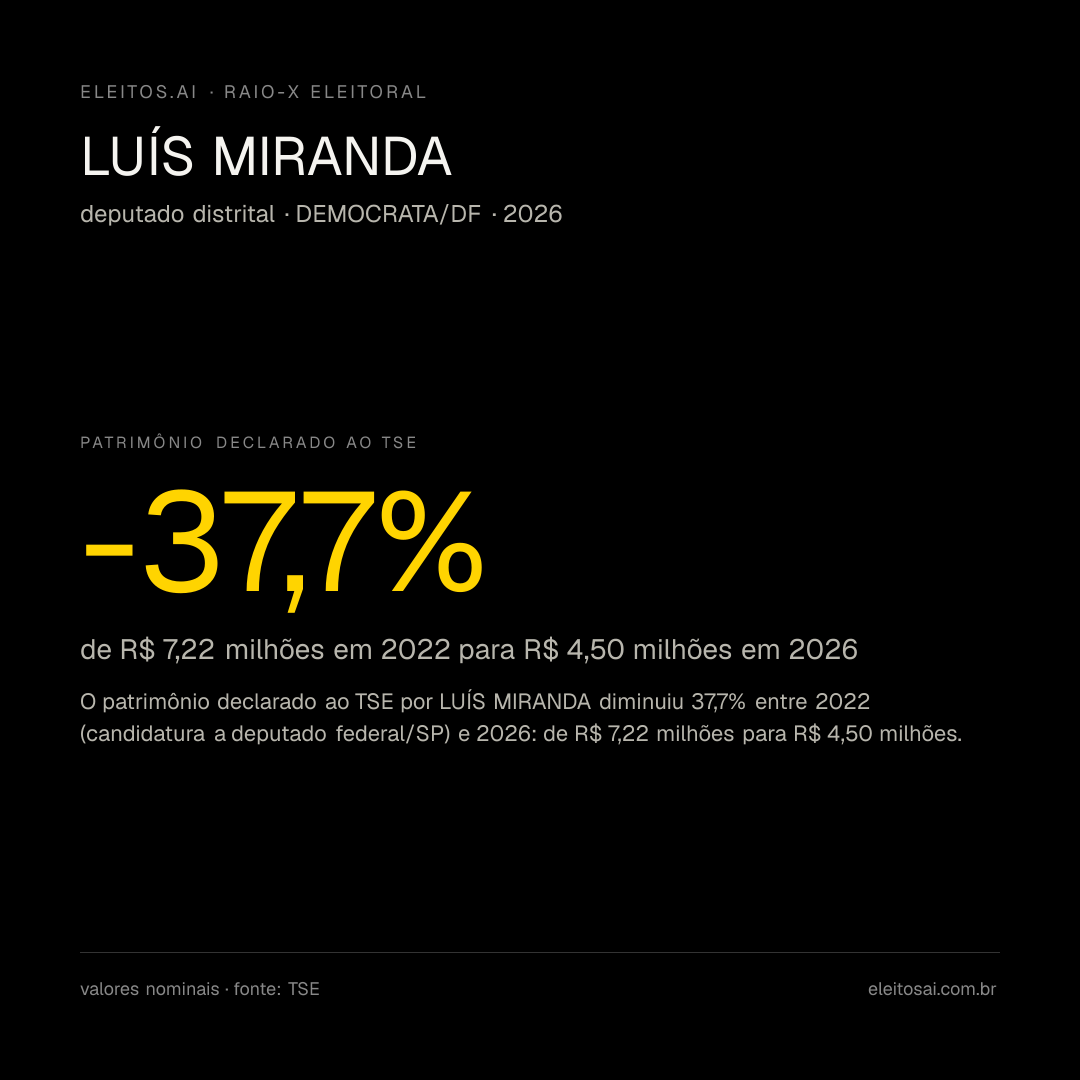 ELEITOS.AI · RAIO-X ELEITORAL

LUÍS MIRANDA

deputado distrital · DEMOCRATA/DF · 2026

PATRIMÔNIO DECLARADO AO TSE

-37,7%

de R$ 7,22 milhões em 2022 para R$ 4,50 milhões em 2026

O patrimônio declarado ao TSE por LUÍS MIRANDA diminuiu 37,7% entre 2022 (candidatura a deputado federal/SP) e 2026: de R$ 7,22 milhões para R$ 4,50 milhões.

valores nominais · fonte: TSE

eleitosai.com.br